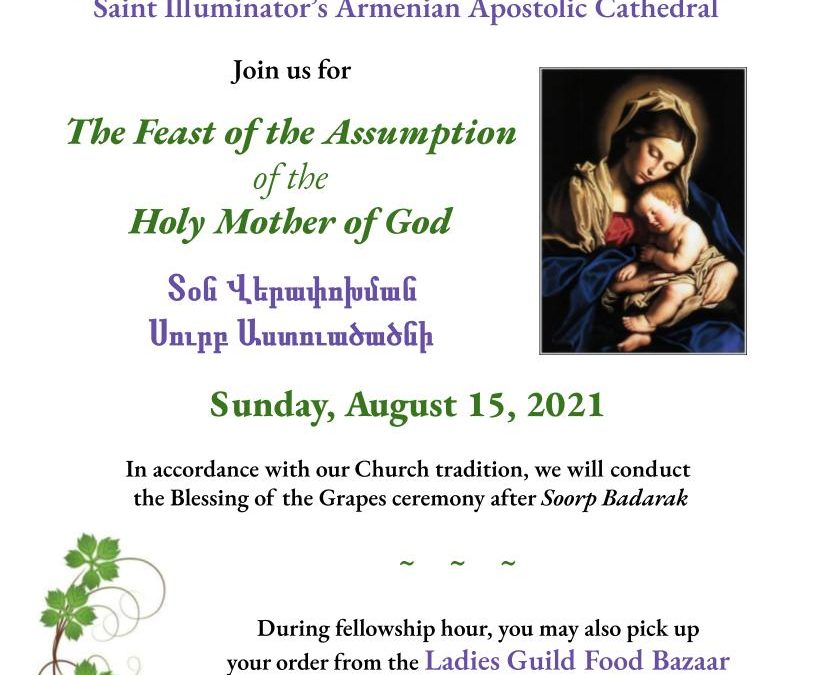 Saint Illuminator's Armenian Apostolic Cathedral

Join us for

The Feast of the Assumption
of the
Holy Mother of God

Տօն Վերափոխման
Սուրբ Աստուածածնի

Sunday, August 15, 2021

In accordance with our Church tradition, we will conduct the Blessing of the Grapes ceremony after Soorp Badarak

~ ~ ~

During fellowship hour, you may also pick up your order from the Ladies Guild Food Bazaar